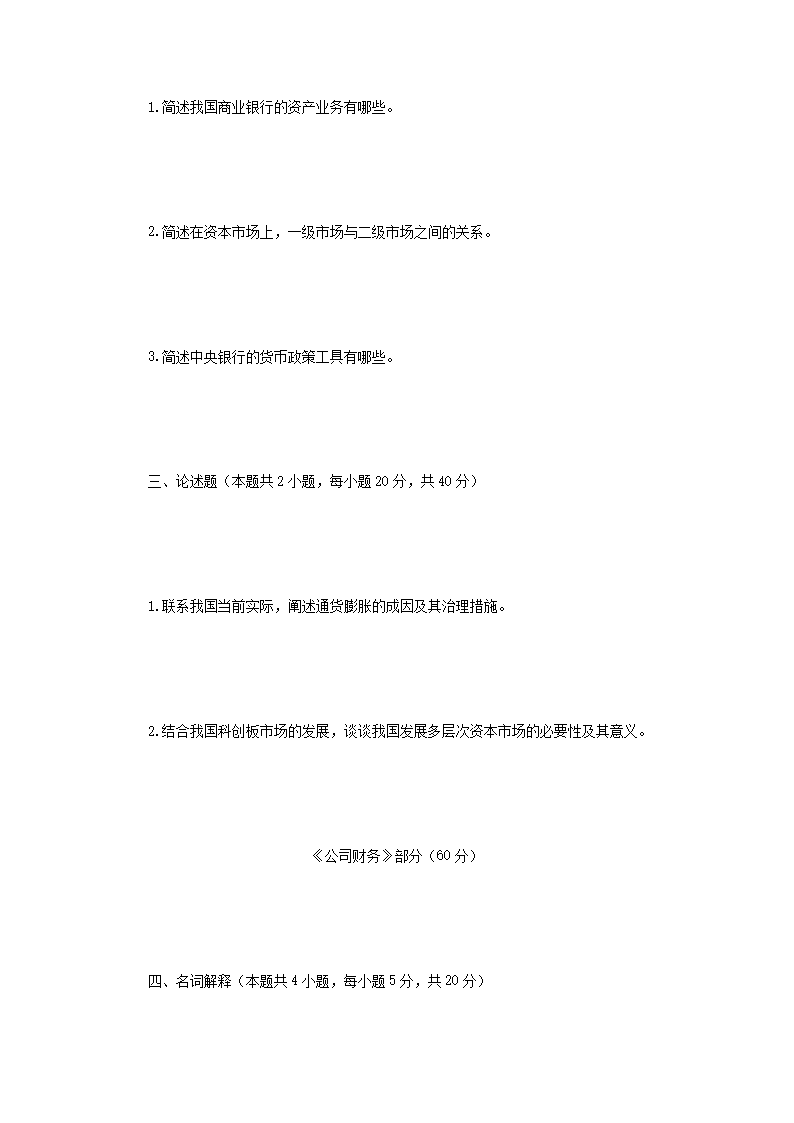 1.简述我国商业银行的资产业务有哪些。

2.简述在资本市场上，一级市场与二级市场之间的关系。

3.简述中央银行的货币政策工具有哪些。

三、论述题（本题共 2 小题，每小题 20 分，共 40 分）

1.联系我国当前实际，阐述通货膨胀的成因及其治理措施。

2.结合我国科创板市场的发展，谈谈我国发展多层次资本市场的必要性及其意义。

《公司财务》部分（60 分）

四、名词解释（本题共 4 小题，每小题 5 分，共 20 分）